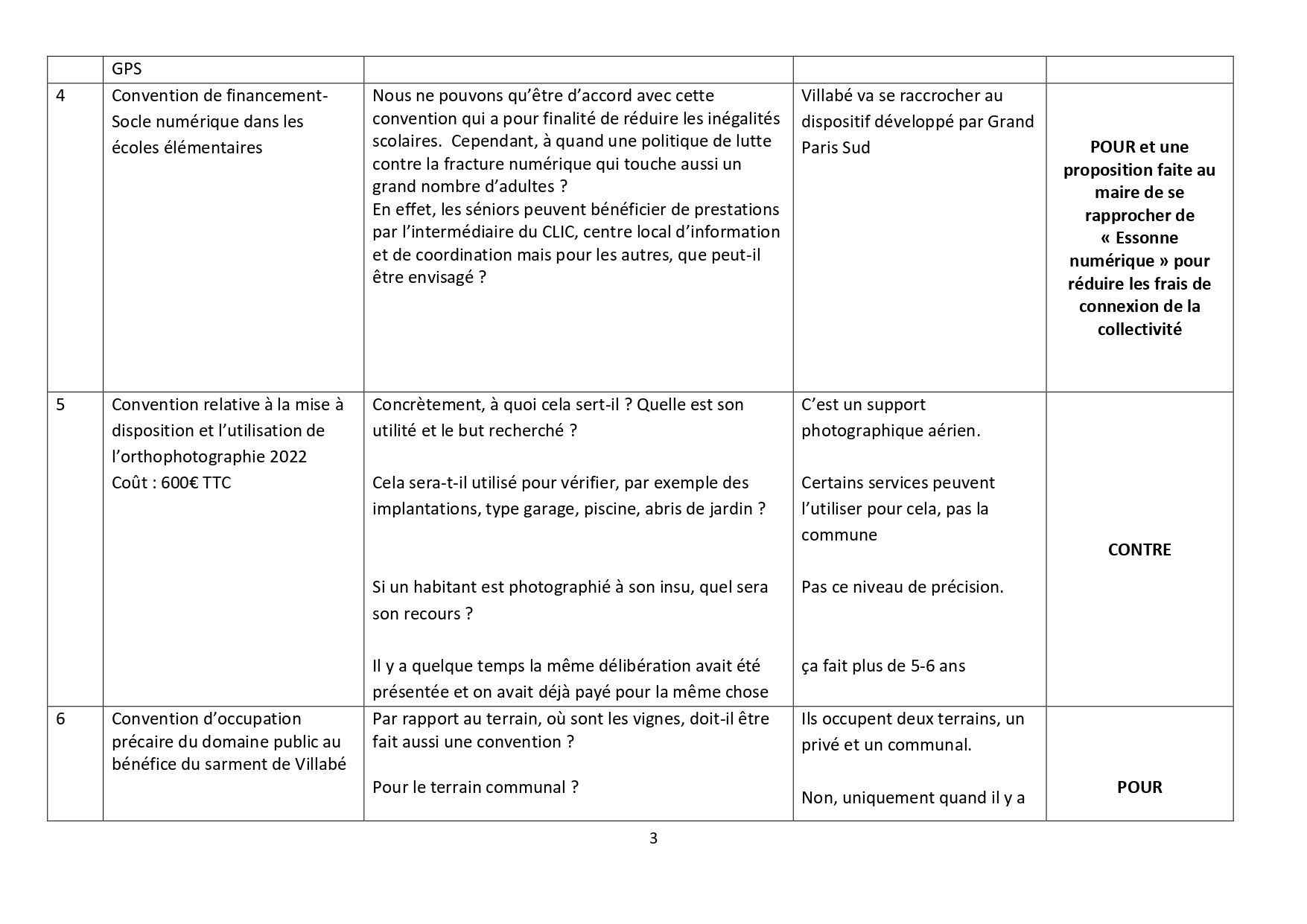 | | GPS | | | |
|---|---|---|---|---|
| 4 | Convention de financement-Socle numérique dans les écoles élémentaires | Nous ne pouvons qu'être d'accord avec cette convention qui a pour finalité de réduire les inégalités scolaires. Cependant, à quand une politique de lutte contre la fracture numérique qui touche aussi un grand nombre d'adultes ? En effet, les séniors peuvent bénéficier de prestations par l'intermédiaire du CLIC, centre local d'information et de coordination mais pour les autres, que peut-il être envisagé ? | Villabé va se raccrocher au dispositif développé par Grand Paris Sud | **POUR et une proposition faite au maire de se rapprocher de « Essonne numérique » pour réduire les frais de connexion de la collectivité** |
| 5 | Convention relative à la mise à disposition et l'utilisation de l'orthophotographie 2022 Coût : 600€ TTC | Concrètement, à quoi cela sert-il ? Quelle est son utilité et le but recherché ? Cela sera-t-il utilisé pour vérifier, par exemple des implantations, type garage, piscine, abris de jardin ? Si un habitant est photographié à son insu, quel sera son recours ? Il y a quelque temps la même délibération avait été présentée et on avait déjà payé pour la même chose | C'est un support photographique aérien. Certains services peuvent l'utiliser pour cela, pas la commune Pas ce niveau de précision. ça fait plus de 5-6 ans | **CONTRE** |
| 6 | Convention d'occupation précaire du domaine public au bénéfice du sarment de Villabé | Par rapport au terrain, où sont les vignes, doit-il être fait aussi une convention ? Pour le terrain communal ? | Ils occupent deux terrains, un privé et un communal. Non, uniquement quand il y a | **POUR** |

3